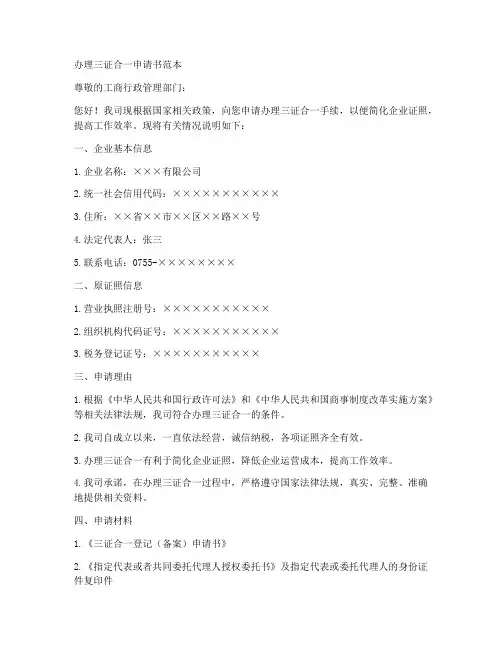 办理三证合一申请书范本

尊敬的工商行政管理部门:

您好！我司现根据国家相关政策，向您申请办理三证合一手续，以便简化企业证照，提高工作效率。现将有关情况说明如下：

一、企业基本信息

1. 企业名称：×××有限公司

2. 统一社会信用代码：×××××××××××

3. 住所：××省××市××区××路××号

4. 法定代表人：张三

5. 联系电话：0755-××××××××

二、原证照信息

1. 营业执照注册号：×××××××××××

2. 组织机构代码证号：×××××××××××

3. 税务登记证号：×××××××××××

三、申请理由

1. 根据《中华人民共和国行政许可法》和《中华人民共和国商事制度改革实施方案》等相关法律法规，我司符合办理三证合一的条件。

2. 我司自成立以来，一直依法经营，诚信纳税，各项证照齐全有效。

3. 办理三证合一有利于简化企业证照，降低企业运营成本，提高工作效率。

4. 我司承诺，在办理三证合一过程中，严格遵守国家法律法规，真实、完整、准确地提供相关资料。

四、申请材料

1. 《三证合一登记（备案）申请书》

2. 《指定代表或者共同委托代理人授权委托书》及指定代表或委托代理人的身份证件复印件